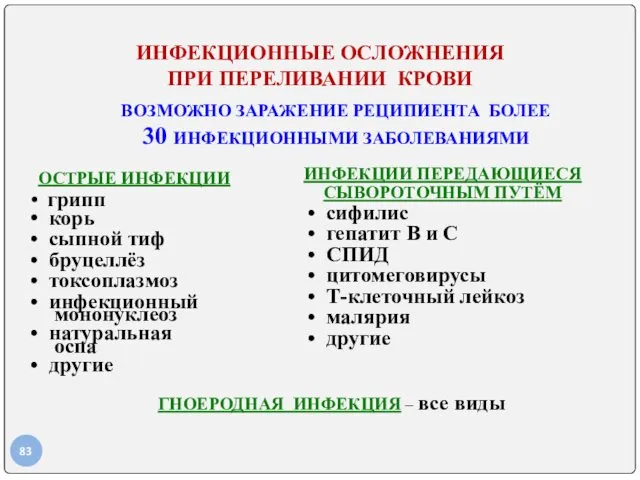 ИНФЕКЦИОННЫЕ ОСЛОЖНЕНИЯ
ПРИ ПЕРЕЛИВАНИИ КРОВИ

ВОЗМОЖНО ЗАРАЖЕНИЕ РЕЦИПИЕНТА БОЛЕЕ
30 ИНФЕКЦИОННЫМИ ЗАБОЛЕВАНИЯМИ

ОСТРЫЕ ИНФЕКЦИИ
• грипп
• корь
• сыпной тиф
• бруцеллёз
• токсоплазмоз
• инфекционный мононуклеоз
• натуральная оспа
• другие

ИНФЕКЦИИ ПЕРЕДАЮЩИЕСЯ СЫВОРОТОЧНЫМ ПУТЁМ
• сифилис
• гепатит В и С
• СПИД
• цитомеговирусы
• Т-клеточный лейкоз
• малярия
• другие

ГНОЕРОДНАЯ ИНФЕКЦИЯ – все виды

83